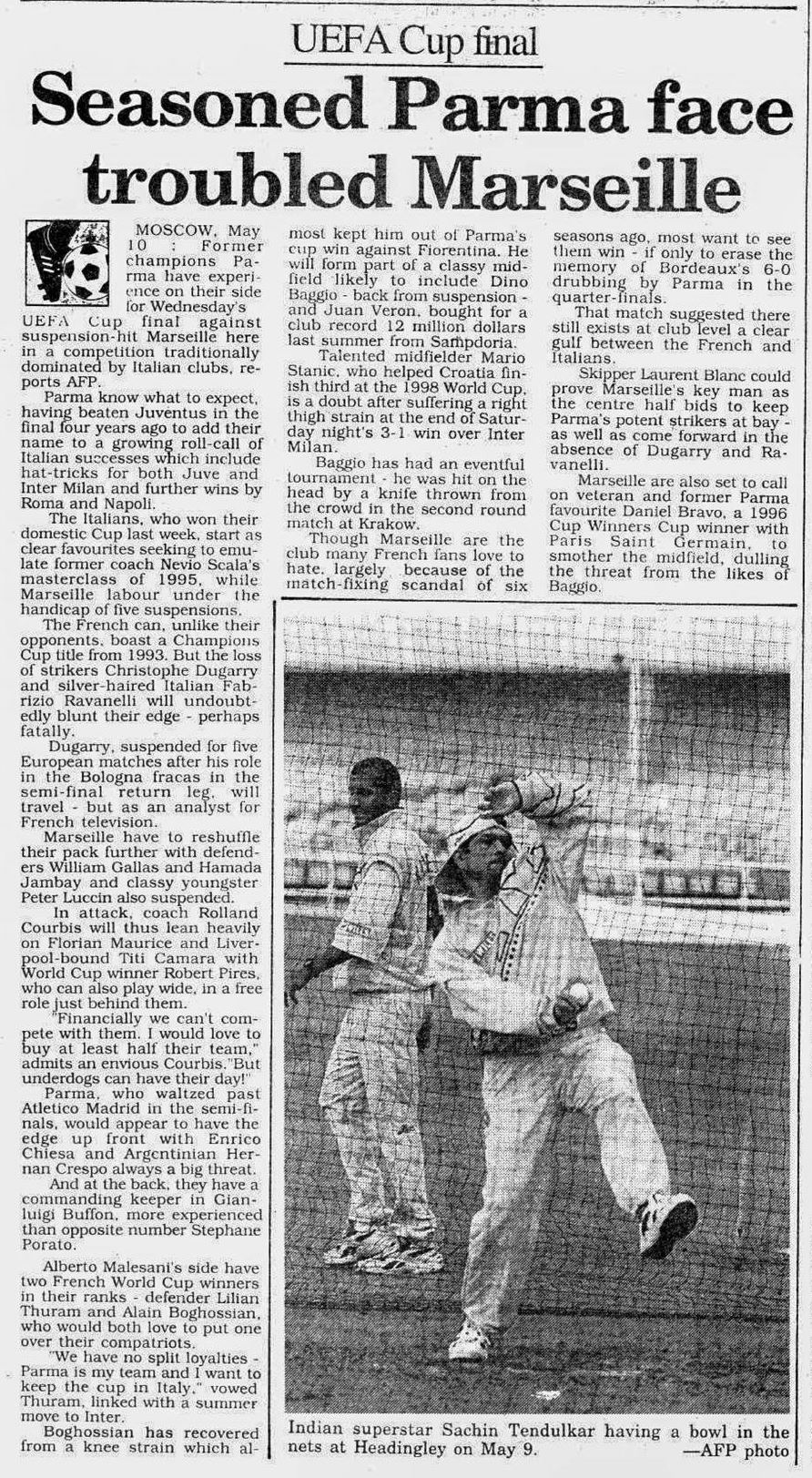 UEFA Cup final

Seasoned Parma face troubled Marseille

MOSCOW, May 10 : Former champions Parma have experience on their side for Wednesday's UEFA Cup final against suspension-hit Marseille here in a competition traditionally dominated by Italian clubs, reports AFP.

Parma know what to expect, having beaten Juventus in the final four years ago to add their name to a growing roll-call of Italian successes which include hat-tricks for both Juve and Inter Milan and further wins by Roma and Napoli.

The Italians, who won their domestic Cup last week, start as clear favourites seeking to emulate former coach Nevio Scala's masterclass of 1995, while Marseille labour under the handicap of five suspensions.

The French can, unlike their opponents, boast a Champions Cup title from 1993. But the loss of strikers Christophe Dugarry and silver-haired Italian Fabrizio Ravanelli will undoubtedly blunt their edge - perhaps fatally.

Dugarry, suspended for five European matches after his role in the Bologna fracas in the semi-final return leg, will travel - but as an analyst for French television.

Marseille have to reshuffle their pack further with defenders William Gallas and Hamada Jambay and classy youngster Peter Luccin also suspended.

In attack, coach Rolland Courbis will thus lean heavily on Florian Maurice and Liverpool-bound Titi Camara with World Cup winner Robert Pires, who can also play wide, in a free role just behind them.

"Financially we can't compete with them. I would love to buy at least half their team," admits an envious Courbis."But underdogs can have their day!"

Parma, who waltzed past Atletico Madrid in the semi-finals, would appear to have the edge up front with Enrico Chiesa and Argentinian Hernan Crespo always a big threat.

And at the back, they have a commanding keeper in Gianluigi Buffon, more experienced than opposite number Stephane Porato.

Alberto Malesani's side have two French World Cup winners in their ranks - defender Lilian Thuram and Alain Boghossian, who would both love to put one over their compatriots.

"We have no split loyalties - Parma is my team and I want to keep the cup in Italy," vowed Thuram, linked with a summer move to Inter.

Boghossian has recovered from a knee strain which almost kept him out of Parma's cup win against Fiorentina. He will form part of a classy midfield likely to include Dino Baggio - back from suspension - and Juan Veron, bought for a club record 12 million dollars last summer from Sampdoria.

Talented midfielder Mario Stanic, who helped Croatia finish third at the 1998 World Cup, is a doubt after suffering a right thigh strain at the end of Saturday night's 3-1 win over Inter Milan.

Baggio has had an eventful tournament - he was hit on the head by a knife thrown from the crowd in the second round match at Krakow.

Though Marseille are the club many French fans love to hate, largely because of the match-fixing scandal of six seasons ago, most want to see them win - if only to erase the memory of Bordeaux's 6-0 drubbing by Parma in the quarter-finals.

That match suggested there still exists at club level a clear gulf between the French and Italians.

Skipper Laurent Blanc could prove Marseille's key man as the centre half bids to keep Parma's potent strikers at bay - as well as come forward in the absence of Dugarry and Ravanelli.

Marseille are also set to call on veteran and former Parma favourite Daniel Bravo, a 1996 Cup Winners Cup winner with Paris Saint Germain, to smother the midfield, dulling the threat from the likes of Baggio.

Indian superstar Sachin Tendulkar having a bowl in the nets at Headingley on May 9. —AFP photo